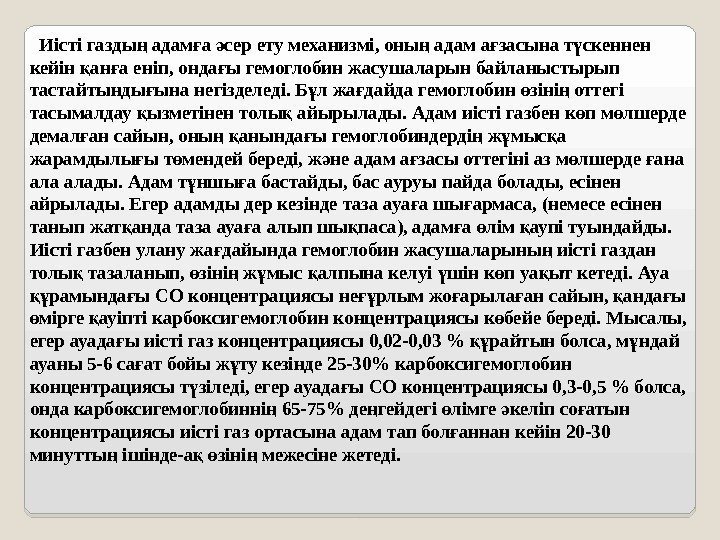 Иісті газдың адамға әсер ету механизмі, оның адам ағзасына түскеннен кейін қанға еніп, ондағы гемоглобин жасушаларын байланыстырып тастайтындығына негізделеді. Бұл жағдайда гемоглобин өзінің оттегі тасымалдау қызметінен толық айырылады. Адам иісті газбен көп мөлшерде демалған сайын, оның қанындағы гемоглобиндердің жұмысқа жарамдылығы төмендей береді, және адам ағзасы оттегіні аз мөлшерде ғана ала алады. Адам тұншыға бастайды, бас ауруы пайда болады, есінен айрылады. Егер адамды дер кезінде таза ауаға шығармаса, (немесе есінен танып жатқанда таза ауаға алып шықпаса), адамға өлім қаупі туындайды. Иісті газбен улану жағдайында гемоглобин жасушаларының иісті газдан толық тазаланып, өзінің жұмыс қалпына келуі үшін көп уақыт кетеді. Ауа құрамындағы СО концентрациясы неғұрлым жоғарылаған сайын, қандағы өмірге қауіпті карбоксигемоглобин концентрациясы көбейе береді. Мысалы, егер ауадағы иісті газ концентрациясы 0,02-0,03 % құрайтын болса, мұндай ауаны 5-6 сағат бойы жұту кезінде 25-30% карбоксигемоглобин концентрациясы түзіледі, егер ауадағы СО концентрациясы 0,3-0,5 % болса, онда карбоксигемоглобиннің 65-75% деңгейдегі өлімге әкеліп соғатын концентрациясы иісті газ ортасына адам тап болғаннан кейін 20-30 минуттың ішінде-ақ өзінің межесіне жетеді.